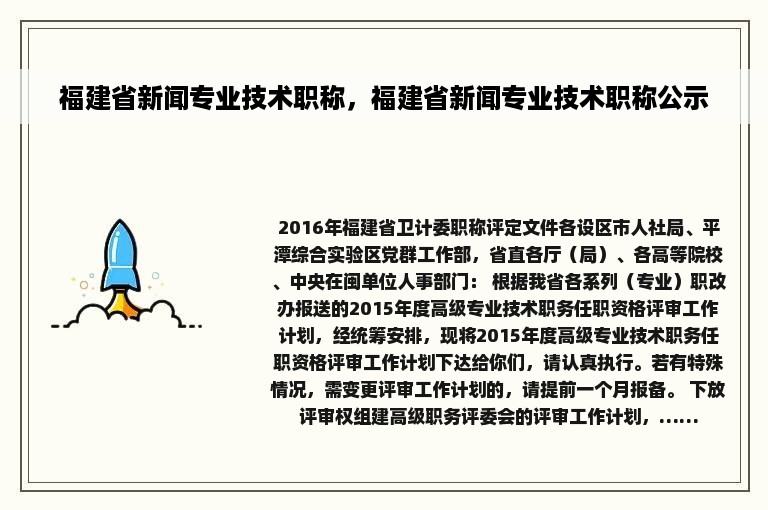 福建省新闻专业技术职称，福建省新闻专业技术职称公示

2016年福建省卫计委职称评定文件各设区市人社局、平潭综合实验区党群工作部，省直各厅（局）、各高等院校、中央在闽单位人事部门： 根据我省各系列（专业）职改办报送的2015年度高级专业技术职务任职资格评审工作计划，经统筹安排，现将2015年度高级专业技术职务任职资格评审工作计划下达给你们，请认真执行。若有特殊情况，需变更评审工作计划的，请提前一个月报备。 下放评审权组建高级职务评委会的评审工作计划，……